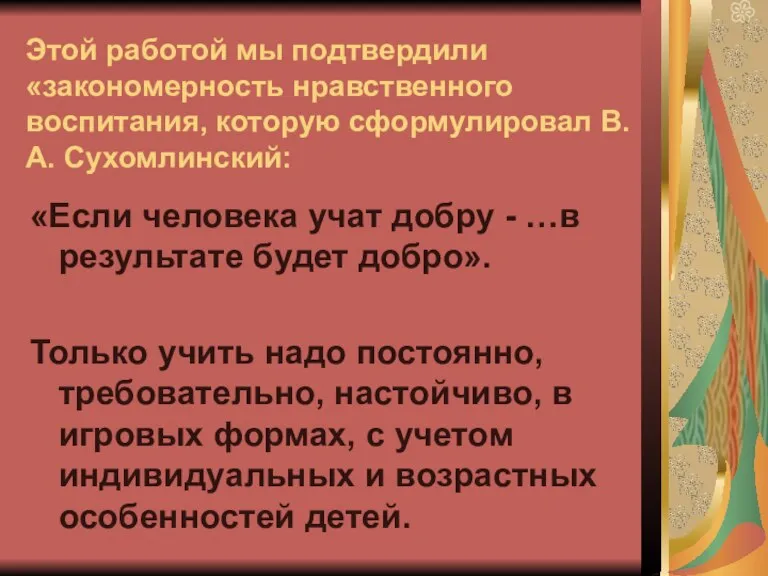 Этой работой мы подтвердили «закономерность нравственного воспитания, которую сформулировал В. А. Сухомлинский:

«Если человека учат добру - …в результате будет добро».

Только учить надо постоянно, требовательно, настойчиво, в игровых формах, с учетом индивидуальных и возрастных особенностей детей.